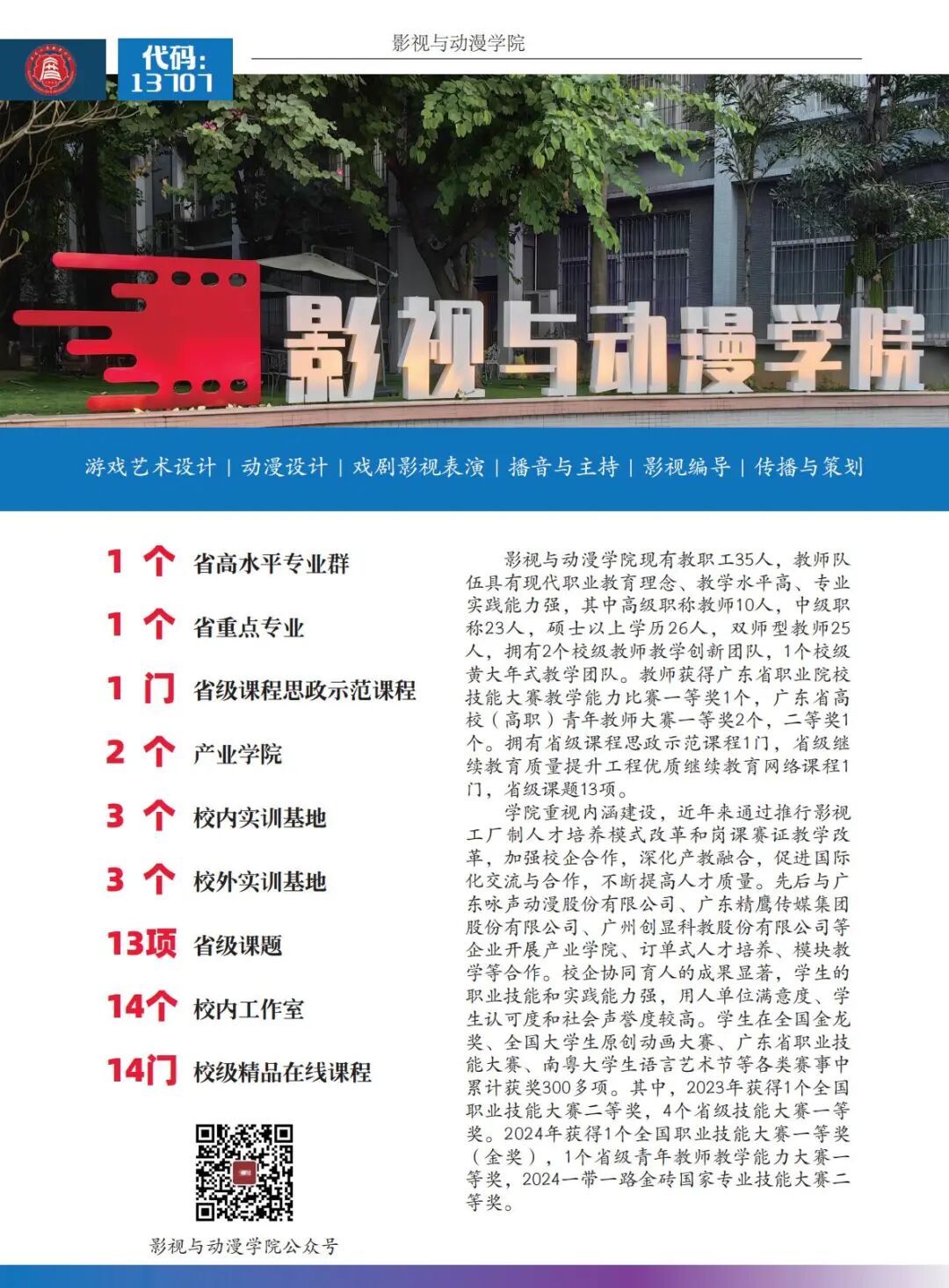 代码:
13707

影视与动漫学院

影视与动漫学院

游戏艺术设计 | 动漫设计 | 戏剧影视表演 | 播音与主持 | 影视编导 | 传播与策划

1 个 省高水平专业群

1 个 省重点专业

1 门 省级课程思政示范课程

2 个 产业学院

3 个 校内实训基地

3 个 校外实训基地

13项 省级课题

14个 校内工作室

14门 校级精品在线课程

影视与动漫学院公众号

影视与动漫学院现有教职工35人，教师队伍具有现代职业教育理念、教学水平高、专业实践能力强，其中高级职称教师10人，中级职称23人，硕士以上学历26人，双师型教师25人，拥有2个校级教师教学创新团队，1个校级黄大年式教学团队。教师获得广东省职业院校技能大赛教学能力比赛一等奖1个，广东省高校（高职）青年教师大赛一等奖2个，二等奖1个。拥有省级课程思政示范课程1门，省级继续教育质量提升工程优质继续教育网络课程1门，省级课题13项。

学院重视内涵建设，近年来通过推行影视工厂制人才培养模式改革和岗课赛证教学改革，加强校企合作，深化产教融合，促进国际化交流与合作，不断提高人才质量。先后与广东咏声动漫股份有限公司、广东精鹰传媒集团股份有限公司、广州创显科教股份有限公司等企业开展产业学院、订单式人才培养、模块教学等合作。校企协同育人的成果显著，学生的职业技能和实践能力强，用人单位满意度、学生认可度和社会声誉度较高。学生在全国金龙奖、全国大学生原创动画大赛、广东省职业技能大赛、南粤大学生语言艺术节等各类赛事中累计获奖300多项。其中，2023年获得1个全国职业技能大赛二等奖，4个省级技能大赛一等奖。2024年获得1个全国职业技能大赛一等奖（金奖），1个省级青年教师教学能力大赛一等奖，2024一带一路金砖国家专业技能大赛二等奖。